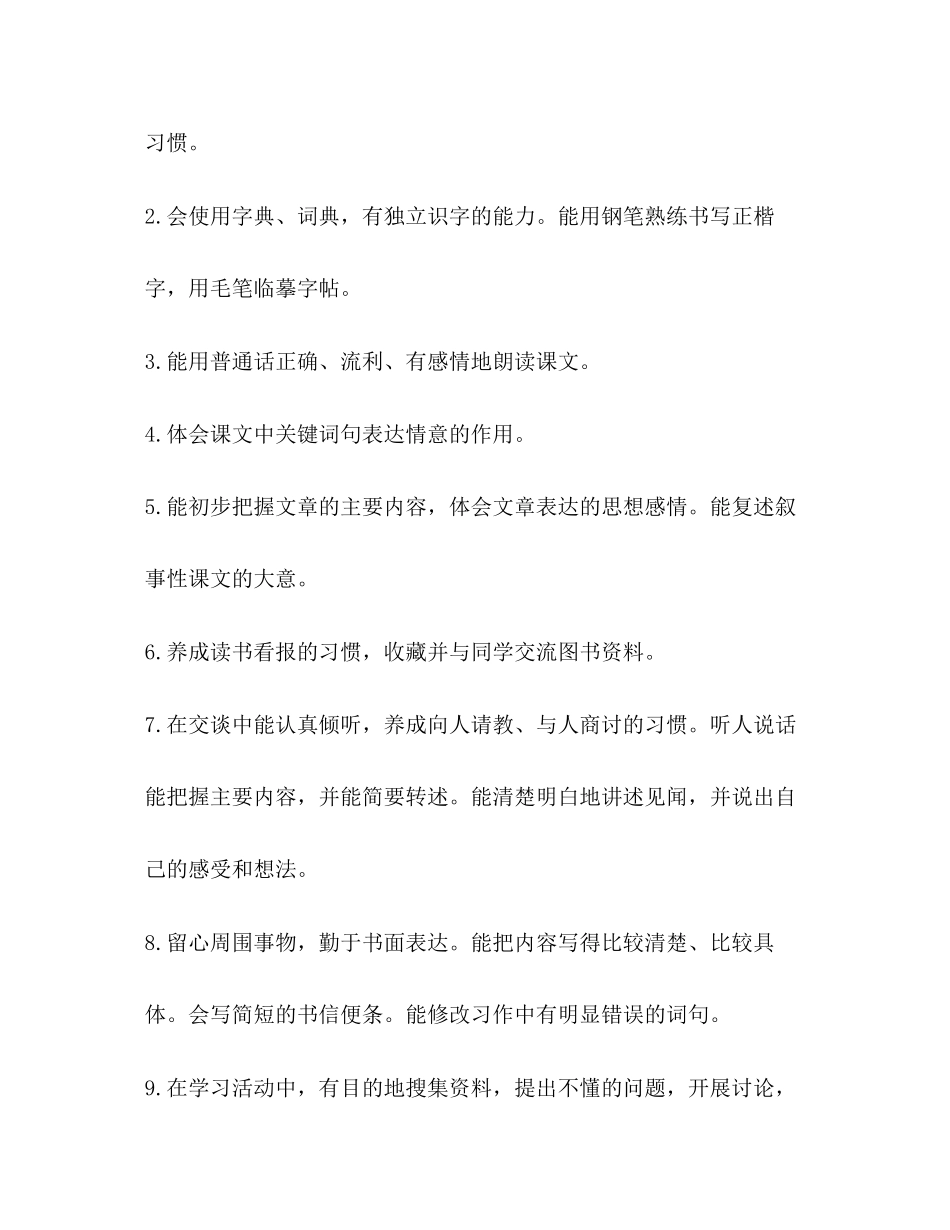 习惯。

2.会使用字典、词典，有独立识字的能力。能用钢笔熟练书写正楷字，用毛笔临摹字帖。

3.能用普通话正确、流利、有感情地朗读课文。

4.体会课文中关键词句表达情意的作用。

5.能初步把握文章的主要内容，体会文章表达的思想感情。能复述叙事性课文的大意。

6.养成读书看报的习惯，收藏并与同学交流图书资料。

7.在交谈中能认真倾听，养成向人请教、与人商讨的习惯。听人说话能把握主要内容，并能简要转述。能清楚明白地讲述见闻，并说出自己的感受和想法。

8.留心周围事物，勤于书面表达。能把内容写得比较清楚、比较具体。会写简短的书信便条。能修改习作中有明显错误的词句。

9.在学习活动中，有目的地搜集资料，提出不懂的问题，开展讨论，